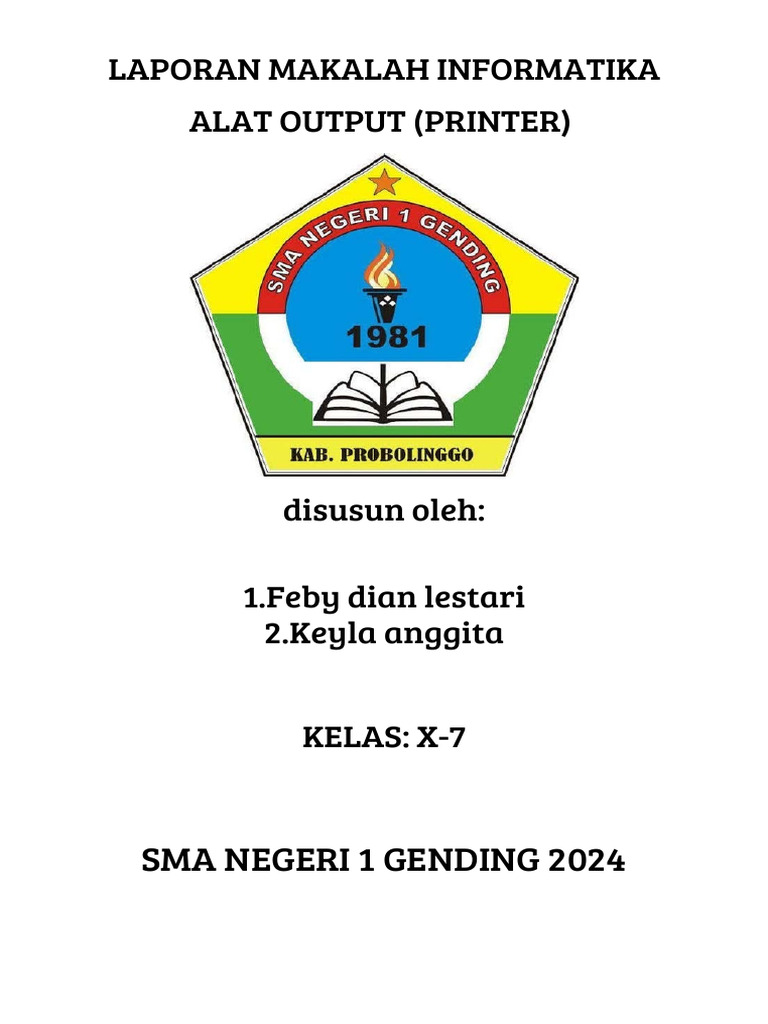 LAPORAN MAKALAH INFORMATIKA
ALAT OUTPUT (PRINTER)

SMA NEGERI 1 GENDING
1981
KAB. PROBOLINGGO

disusun oleh:

1.Feby dian lestari
2.Keyla anggita

KELAS: X-7

SMA NEGERI 1 GENDING 2024